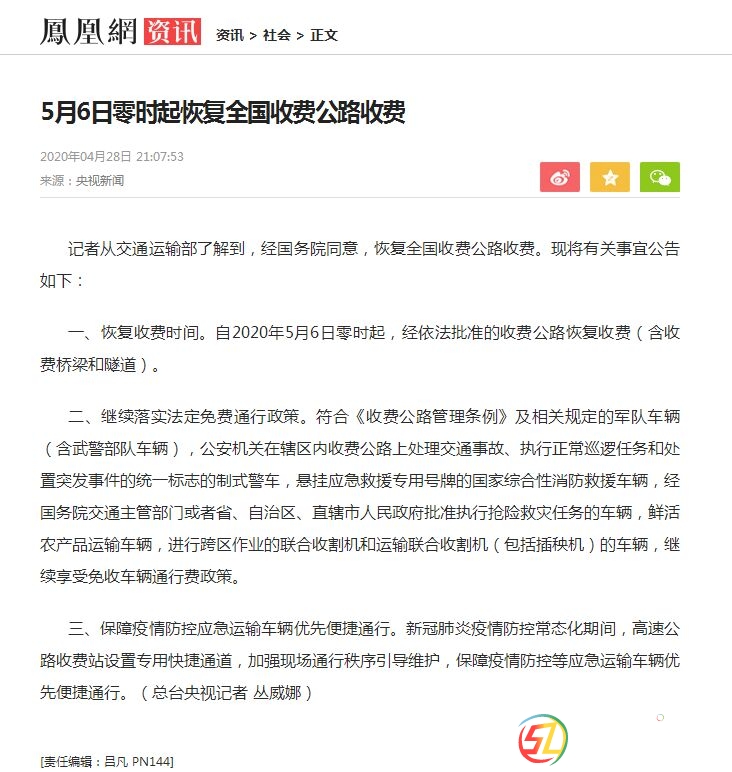 鳳凰網 资讯 资讯 > 社会 > 正文

5月6日零时起恢复全国收费公路收费

2020年04月28日 21:07:53
来源：央视新闻

记者从交通运输部了解到，经国务院同意，恢复全国收费公路收费。现将有关事宜公告如下：

一、恢复收费时间。自2020年5月6日零时起，经依法批准的收费公路恢复收费（含收费桥梁和隧道）。

二、继续落实法定免费通行政策。符合《收费公路管理条例》及相关规定的军队车辆（含武警部队车辆），公安机关在辖区内收费公路上处理交通事故、执行正常巡逻任务和处置突发事件的统一标志的制式警车，悬挂应急救援专用号牌的国家综合性消防救援车辆，经国务院交通主管部门或者省、自治区、直辖市人民政府批准执行抢险救灾任务的车辆，鲜活农产品运输车辆，进行跨区作业的联合收割机和运输联合收割机（包括插秧机）的车辆，继续享受免收车辆通行费政策。

三、保障疫情防控应急运输车辆优先便捷通行。新冠肺炎疫情防控常态化期间，高速公路收费站设置专用快捷通道，加强现场通行秩序引导维护，保障疫情防控等应急运输车辆优先便捷通行。（总台央视记者 丛威娜）

SL

[责任编辑：吕凡 PN144]